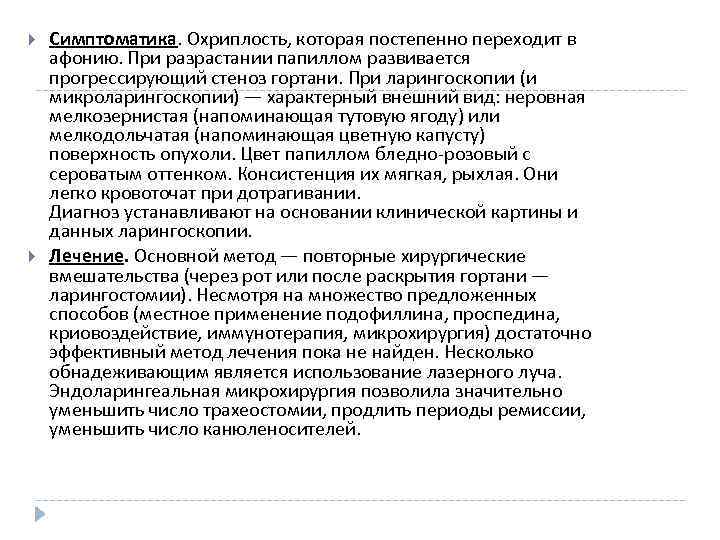 Симптоматика. Охриплость, которая постепенно переходит в афонию. При разрастании папиллом развивается прогрессирующий стеноз гортани. При ларингоскопии (и микроларингоскопии) — характерный внешний вид: неровная мелкозернистая (напоминающая тутовую ягоду) или мелкодольчатая (напоминающая цветную капусту) поверхность опухоли. Цвет папиллом бледно-розовый с сероватым оттенком. Консистенция их мягкая, рыхлая. Они легко кровоточат при дотрагивании.
Диагноз устанавливают на основании клинической картины и данных ларингоскопии.

Лечение. Основной метод — повторные хирургические вмешательства (через рот или после раскрытия гортани — ларингостомии). Несмотря на множество предложенных способов (местное применение подофиллина, проспедина, криовоздействие, иммунотерапия, микрохирургия) достаточно эффективный метод лечения пока не найден. Несколько обнадеживающим является использование лазерного луча. Эндоларингеальная микрохирургия позволила значительно уменьшить число трахеостомии, продлить периоды ремиссии, уменьшить число канюленосителей.